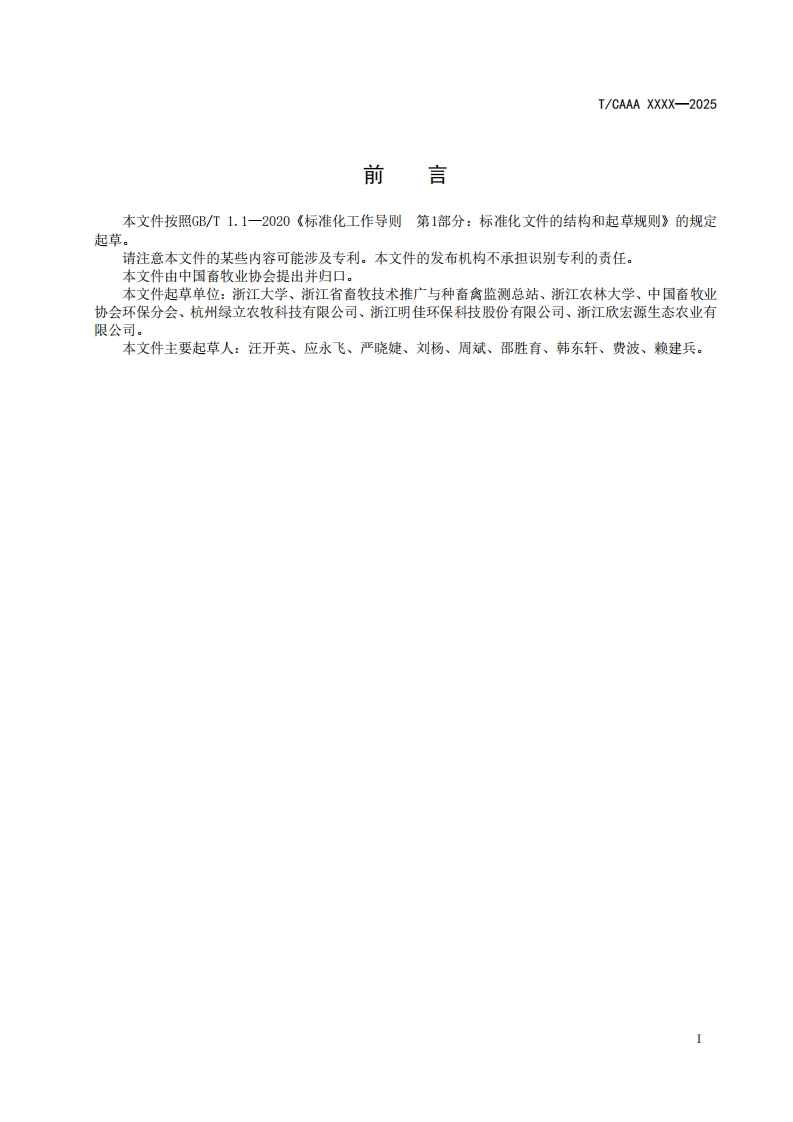 T/CAAA XXXX—2025

前　言

本文件按照GB/T 1.1—2020《标准化工作导则　第1部分：标准化文件的结构和起草规则》的规定起草。

请注意本文件的某些内容可能涉及专利。本文件的发布机构不承担识别专利的责任。

本文件由中国畜牧业协会提出并归口。

本文件起草单位：浙江大学、浙江省畜牧技术推广与种畜禽监测总站、浙江农林大学、中国畜牧业协会环保分会、杭州绿立农牧科技有限公司、浙江明佳环保科技股份有限公司、浙江欣宏源生态农业有限公司。

本文件主要起草人：汪开英、应永飞、严晓婕、刘杨、周斌、邵胜育、韩东轩、费波、赖建兵。

I